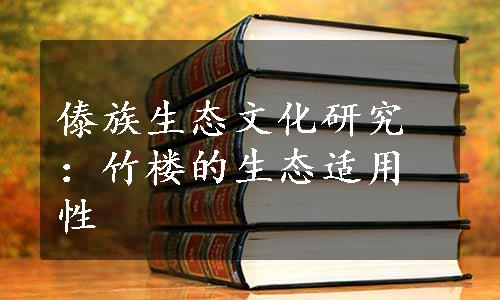 傣族生态文化研究：竹楼的生态适用性